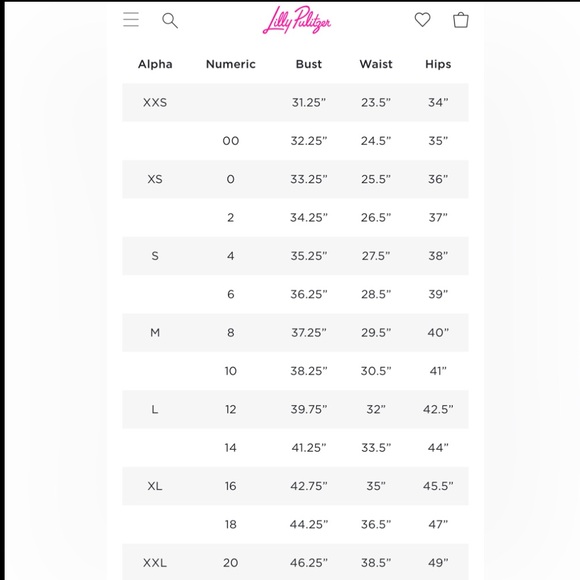 Lilly Pulitzer

| Alpha | Numeric | Bust | Waist | Hips |
|---|---|---|---|---|
| XXS | | 31.25” | 23.5” | 34” |
| | 00 | 32.25” | 24.5” | 35” |
| XS | 0 | 33.25” | 25.5” | 36” |
| | 2 | 34.25” | 26.5” | 37” |
| S | 4 | 35.25” | 27.5” | 38” |
| | 6 | 36.25” | 28.5” | 39” |
| M | 8 | 37.25” | 29.5” | 40” |
| | 10 | 38.25” | 30.5” | 41” |
| L | 12 | 39.75” | 32” | 42.5” |
| | 14 | 41.25” | 33.5” | 44” |
| XL | 16 | 42.75” | 35” | 45.5” |
| | 18 | 44.25” | 36.5” | 47” |
| XXL | 20 | 46.25” | 38.5” | 49” |